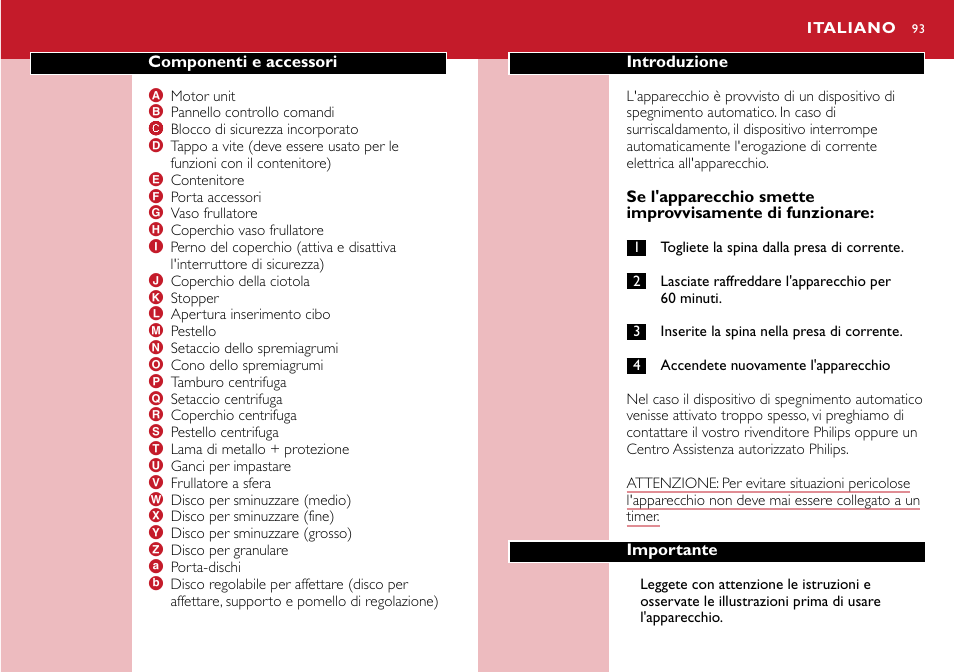 ITALIANO 93

Componenti e accessori

A Motor unit
B Pannello controllo comandi
C Blocco di sicurezza incorporato
D Tappo a vite (deve essere usato per le funzioni con il contenitore)
E Contenitore
F Porta accessori
G Vaso frullatore
H Coperchio vaso frullatore
I Perno del coperchio (attiva e disattiva l'interruttore di sicurezza)
J Coperchio della ciotola
K Stopper
L Apertura inserimento cibo
M Pestello
N Setaccio dello spremiagrumi
O Cono dello spremiagrumi
P Tamburo centrifuga
Q Setaccio centrifuga
R Coperchio centrifuga
S Pestello centrifuga
T Lama di metallo + protezione
U Ganci per impastare
V Frullatore a sfera
W Disco per sminuzzare (medio)
X Disco per sminuzzare (fine)
Y Disco per sminuzzare (grosso)
Z Disco per granulare
a Porta-dischi
b Disco regolabile per affettare (disco per affettare, supporto e pomello di regolazione)

Introduzione

L'apparecchio è provvisto di un dispositivo di spegnimento automatico. In caso di surriscaldamento, il dispositivo interrompe automaticamente l'erogazione di corrente elettrica all'apparecchio.

Se l'apparecchio smette improvvisamente di funzionare:

1 Togliete la spina dalla presa di corrente.

2 Lasciate raffreddare l'apparecchio per 60 minuti.

3 Inserite la spina nella presa di corrente.

4 Accendete nuovamente l'apparecchio

Nel caso il dispositivo di spegnimento automatico venisse attivato troppo spesso, vi preghiamo di contattare il vostro rivenditore Philips oppure un Centro Assistenza autorizzato Philips.

ATTENZIONE: Per evitare situazioni pericolose l'apparecchio non deve mai essere collegato a un timer.

Importante

Leggete con attenzione le istruzioni e osservate le illustrazioni prima di usare l'apparecchio.